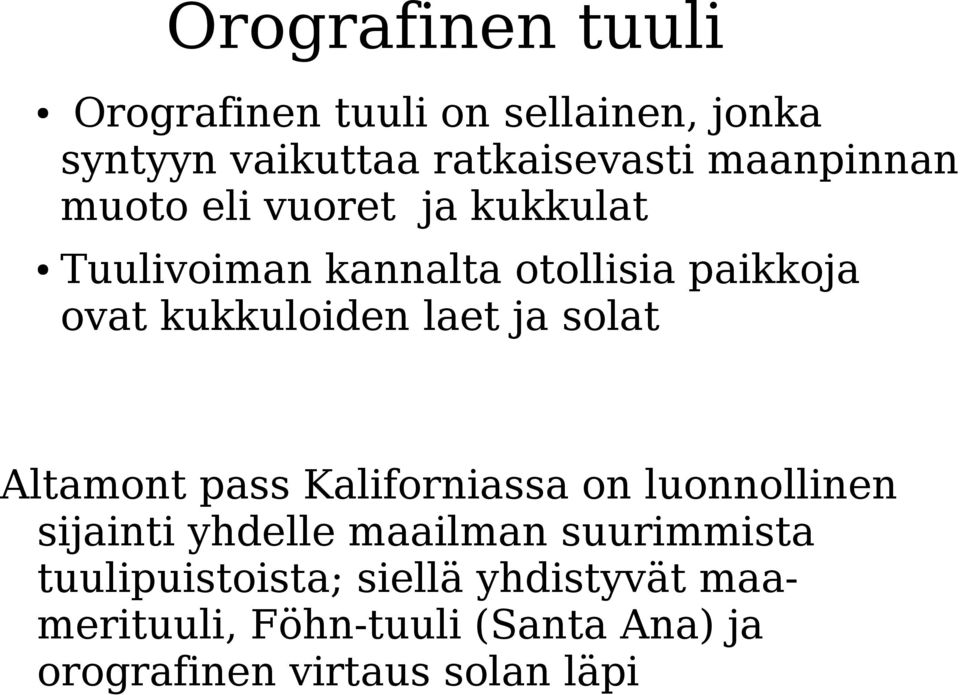 Orografinen tuuli

• Orografinen tuuli on sellainen, jonka syntyyn vaikuttaa ratkaisevasti maanpinnan muoto eli vuoret ja kukkulat

• Tuulivoiman kannalta otollisia paikkoja ovat kukkuloiden laet ja solat

Altamont pass Kaliforniassa on luonnollinen sijainti yhdelle maailman suurimmista tuulipuistoista; siellä yhdistyvät maa-merituuli, Föhn-tuuli (Santa Ana) ja orografinen virtaus solan läpi